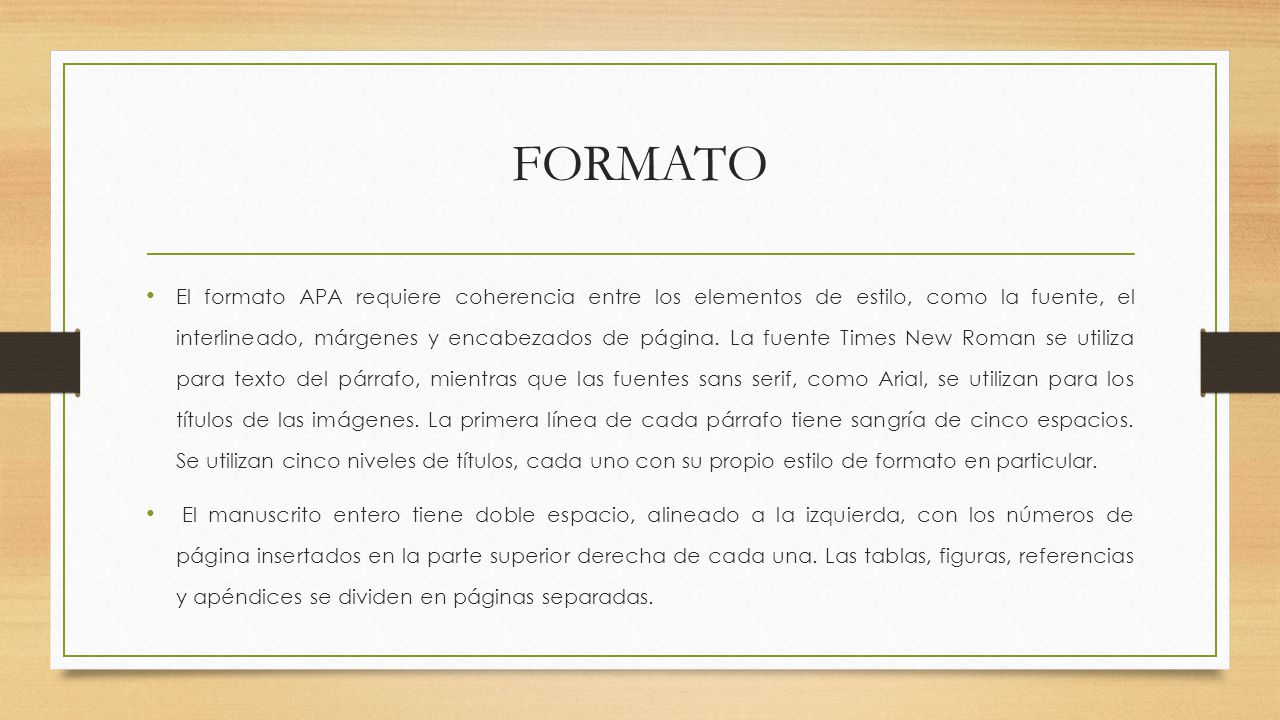 FORMATO

• El formato APA requiere coherencia entre los elementos de estilo, como la fuente, el interlineado, márgenes y encabezados de página. La fuente Times New Roman se utiliza para texto del párrafo, mientras que las fuentes sans serif, como Arial, se utilizan para los títulos de las imágenes. La primera línea de cada párrafo tiene sangría de cinco espacios. Se utilizan cinco niveles de títulos, cada uno con su propio estilo de formato en particular.

• El manuscrito entero tiene doble espacio, alineado a la izquierda, con los números de página insertados en la parte superior derecha de cada una. Las tablas, figuras, referencias y apéndices se dividen en páginas separadas.